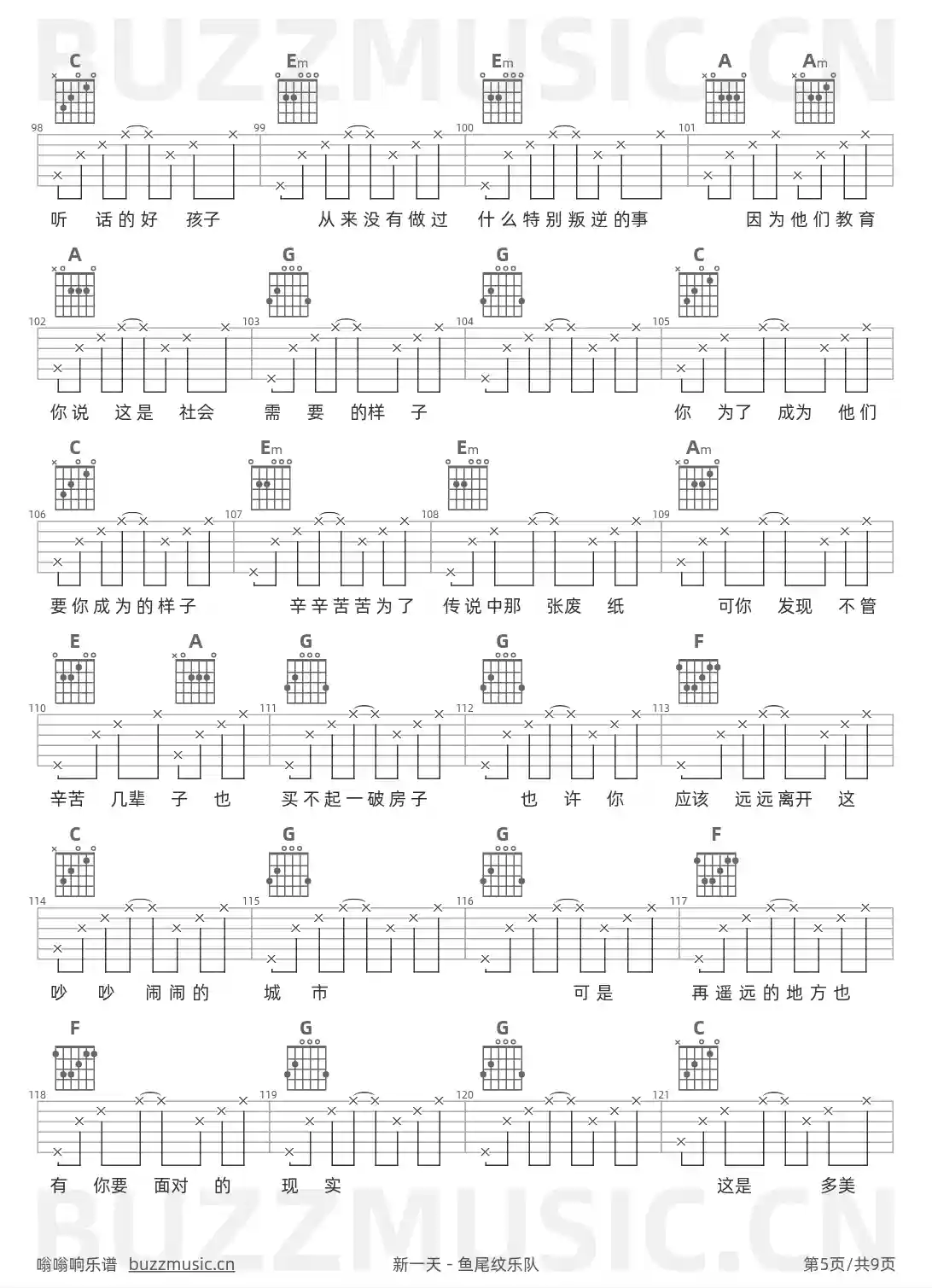 BUZZMUSIC.CN

C Em Em A Am

98 99 100 101

听 话的好 孩子 从来没有做过 什么特别叛逆的事 因为他们教育

A G G C

102 103 104 105

你说 这是 社会 需 要 的样 子 你 为了 成为 他们

C Em Em Am

106 107 108 109

要你成为的样子 辛辛苦苦为了 传说中那 张废 纸 可你 发现 不管

E A G G F

110 111 112 113

辛苦 几辈 子 也 买不起一破房子 也 许 你 应该 远远离开 这

C G G F

114 115 116 117

吵 吵 闹闹的 城 市 可是 再遥远的地方也

F G G C

118 119 120 121

有 你要 面对 的 现 实 这是 多美

BUZZMUSIC.CN

嗡嗡响乐谱 buzzmusic.cn 新一天 - 鱼尾纹乐队 第5页/共9页